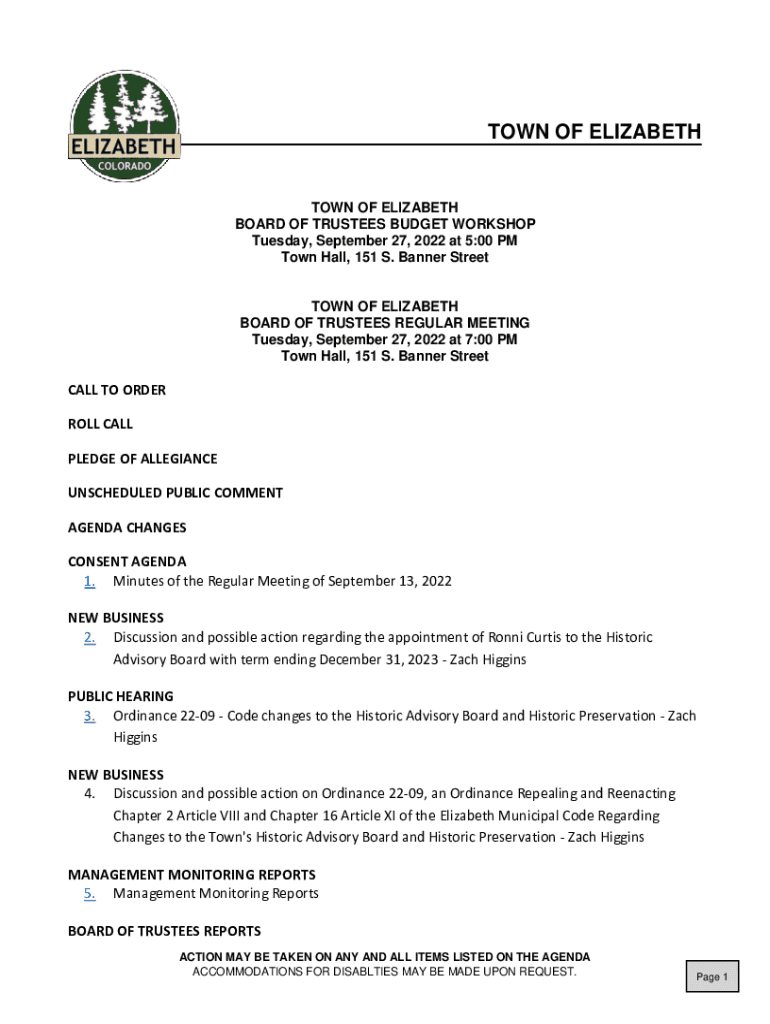 ELIZABETH
COLORADO

TOWN OF ELIZABETH

TOWN OF ELIZABETH
BOARD OF TRUSTEES BUDGET WORKSHOP
Tuesday, September 27, 2022 at 5:00 PM
Town Hall, 151 S. Banner Street

TOWN OF ELIZABETH
BOARD OF TRUSTEES REGULAR MEETING
Tuesday, September 27, 2022 at 7:00 PM
Town Hall, 151 S. Banner Street

CALL TO ORDER

ROLL CALL

PLEDGE OF ALLEGIANCE

UNSCHEDULED PUBLIC COMMENT

AGENDA CHANGES

CONSENT AGENDA
1. Minutes of the Regular Meeting of September 13, 2022

NEW BUSINESS
2. Discussion and possible action regarding the appointment of Ronni Curtis to the Historic Advisory Board with term ending December 31, 2023 - Zach Higgins

PUBLIC HEARING
3. Ordinance 22-09 - Code changes to the Historic Advisory Board and Historic Preservation - Zach Higgins

NEW BUSINESS
4. Discussion and possible action on Ordinance 22-09, an Ordinance Repealing and Reenacting Chapter 2 Article VIII and Chapter 16 Article XI of the Elizabeth Municipal Code Regarding Changes to the Town's Historic Advisory Board and Historic Preservation - Zach Higgins

MANAGEMENT MONITORING REPORTS
5. Management Monitoring Reports

BOARD OF TRUSTEES REPORTS

ACTION MAY BE TAKEN ON ANY AND ALL ITEMS LISTED ON THE AGENDA
ACCOMMODATIONS FOR DISABLTIES MAY BE MADE UPON REQUEST.

Page 1